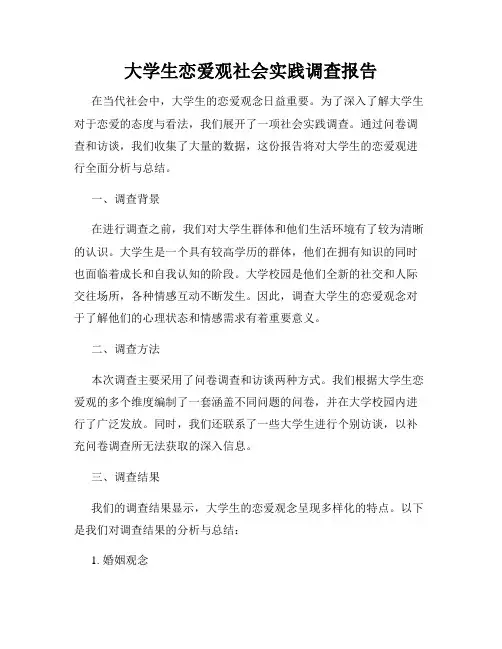 大学生恋爱观社会实践调查报告

在当代社会中，大学生的恋爱观念日益重要。为了深入了解大学生对于恋爱的态度与看法，我们展开了一项社会实践调查。通过问卷调查和访谈，我们收集了大量的数据，这份报告将对大学生的恋爱观进行全面分析与总结。

一、调查背景

在进行调查之前，我们对大学生群体和他们生活环境有了较为清晰的认识。大学生是一个具有较高学历的群体，他们在拥有知识的同时也面临着成长和自我认知的阶段。大学校园是他们全新的社交和人际交往场所，各种情感互动不断发生。因此，调查大学生的恋爱观念对于了解他们的心理状态和情感需求有着重要意义。

二、调查方法

本次调查主要采用了问卷调查和访谈两种方式。我们根据大学生恋爱观的多个维度编制了一套涵盖不同问题的问卷，并在大学校园内进行了广泛发放。同时，我们还联系了一些大学生进行个别访谈，以补充问卷调查所无法获取的深入信息。

三、调查结果

我们的调查结果显示，大学生的恋爱观念呈现多样化的特点。以下是我们对调查结果的分析与总结：

1. 婚姻观念